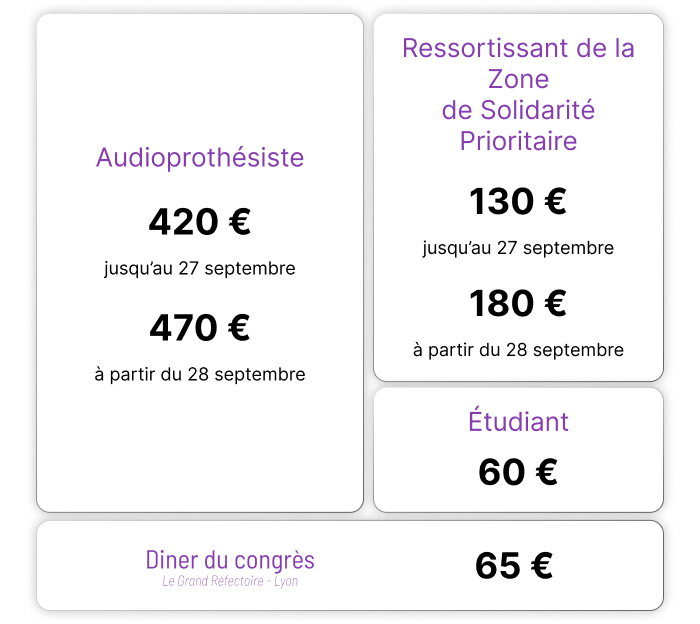 Audioprothésiste

420 €

jusqu'au 27 septembre

470 €

à partir du 28 septembre

Ressortissant de la Zone de Solidarité Prioritaire

130 €

jusqu'au 27 septembre

180 €

à partir du 28 septembre

Étudiant

60 €

Diner du congrès

Le Grand Réfectoire - Lyon

65 €